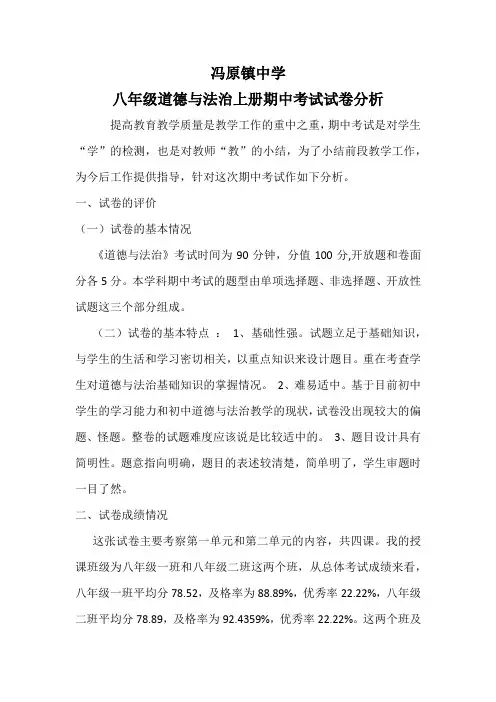 冯原镇中学
八年级道德与法治上册期中考试试卷分析

提高教育教学质量是教学工作的重中之重，期中考试是对学生“学”的检测，也是对教师“教”的小结，为了小结前段教学工作，为今后工作提供指导，针对这次期中考试作如下分析。

一、试卷的评价

（一）试卷的基本情况

《道德与法治》考试时间为 90 分钟，分值 100 分,开放题和卷面分各 5 分。本学科期中考试的题型由单项选择题、非选择题、开放性试题这三个部分组成。

（二）试卷的基本特点 ： 1、基础性强。试题立足于基础知识，与学生的生活和学习密切相关，以重点知识来设计题目。重在考查学生对道德与法治基础知识的掌握情况。 2、难易适中。基于目前初中学生的学习能力和初中道德与法治教学的现状，试卷没出现较大的偏题、怪题。整卷的试题难度应该说是比较适中的。 3、题目设计具有简明性。题意指向明确，题目的表述较清楚，简单明了，学生审题时一目了然。

二、试卷成绩情况

这张试卷主要考察第一单元和第二单元的内容，共四课。我的授课班级为八年级一班和八年级二班这两个班，从总体考试成绩来看，八年级一班平均分 78.52，及格率为 88.89%，优秀率 22.22%，八年级二班平均分 78.89，及格率为 92.4359%，优秀率 22.22%。这两个班及